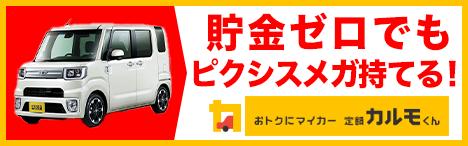 貯金ゼロでも
ピクシスメガ持てる!

おトクにマイカー 定額カルモくん